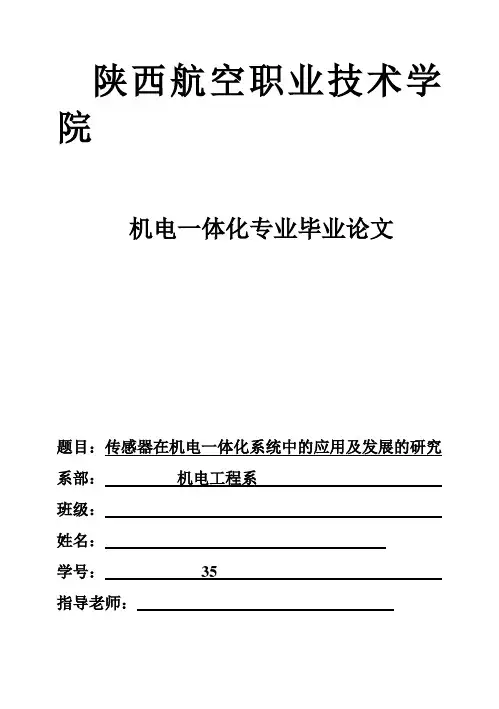 陕西航空职业技术学院

机电一体化专业毕业论文

题目：传感器在机电一体化系统中的应用及发展的研究

系部：机电工程系

班级：

姓名：

学号：35

指导老师：